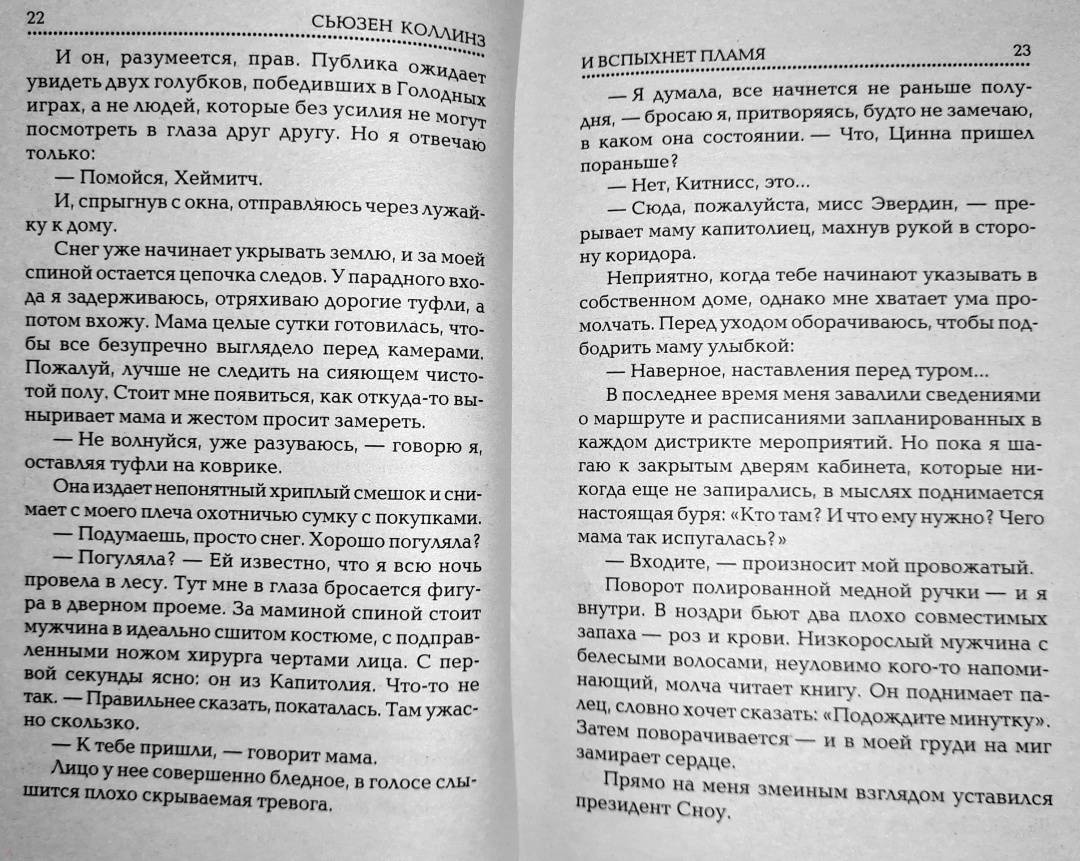 22 СЬЮЗЕН КОЛЛИНЗ

И он, разумеется, прав. Публика ожидает увидеть двух голубков, победивших в Голодных играх, а не людей, которые без усилия не могут посмотреть в глаза друг другу. Но я отвечаю только:

— Помойся, Хеймитч.

И, спрыгнув с окна, отправляюсь через лужайку к дому.

Снег уже начинает укрывать землю, и за моей спиной остается цепочка следов. У парадного входа я задерживаюсь, отряхиваю дорогие туфли, а потом вхожу. Мама целые сутки готовилась, чтобы все безупречно выглядело перед камерами. Пожалуй, лучше не следить на сияющем чистотой полу. Стоит мне появиться, как откуда-то выныривает мама и жестом просит замереть.

— Не волнуйся, уже разуваюсь, — говорю я, оставляя туфли на коврике.

Она издает непонятный хриплый смешок и снимает с моего плеча охотничью сумку с покупками.

— Подумаешь, просто снег. Хорошо погуляла?

— Погуляла? — Ей известно, что я всю ночь провела в лесу. Тут мне в глаза бросается фигура в дверном проеме. За маминой спиной стоит мужчина в идеально сшитом костюме, с подправленными ножом хирурга чертами лица. С первой секунды ясно: он из Капитолия. Что-то не так. — Правильнее сказать, покаталась. Там ужасно скользко.

— К тебе пришли, — говорит мама.

Лицо у нее совершенно бледное, в голосе слышится плохо скрываемая тревога.

И ВСПЫХНЕТ ПЛАМЯ 23

— Я думала, все начнется не раньше полудня, — бросаю я, притворяясь, будто не замечаю, в каком она состоянии. — Что, Цинна пришел пораньше?

— Нет, Китнисс, это...

— Сюда, пожалуйста, мисс Эвердин, — прерывает маму капитолиец, махнув рукой в сторону коридора.

Неприятно, когда тебе начинают указывать в собственном доме, однако мне хватает ума промолчать. Перед уходом оборачиваюсь, чтобы подбодрить маму улыбкой:

— Наверное, наставления перед туром...

В последнее время меня завалили сведениями о маршруте и расписаниями запланированных в каждом дистрикте мероприятий. Но пока я шагаю к закрытым дверям кабинета, которые никогда еще не запирались, в мыслях поднимается настоящая буря: «Кто там? И что ему нужно? Чего мама так испугалась?»

— Входите, — произносит мой провожатый.

Поворот полированной медной ручки — и я внутри. В ноздри бьют два плохо совместимых запаха — роз и крови. Низкорослый мужчина с белесыми волосами, неуловимо кого-то напоминающий, молча читает книгу. Он поднимает палец, словно хочет сказать: «Подождите минутку». Затем поворачивается — и в моей груди на миг замирает сердце.

Прямо на меня змеиным взглядом уставился президент Сноу.